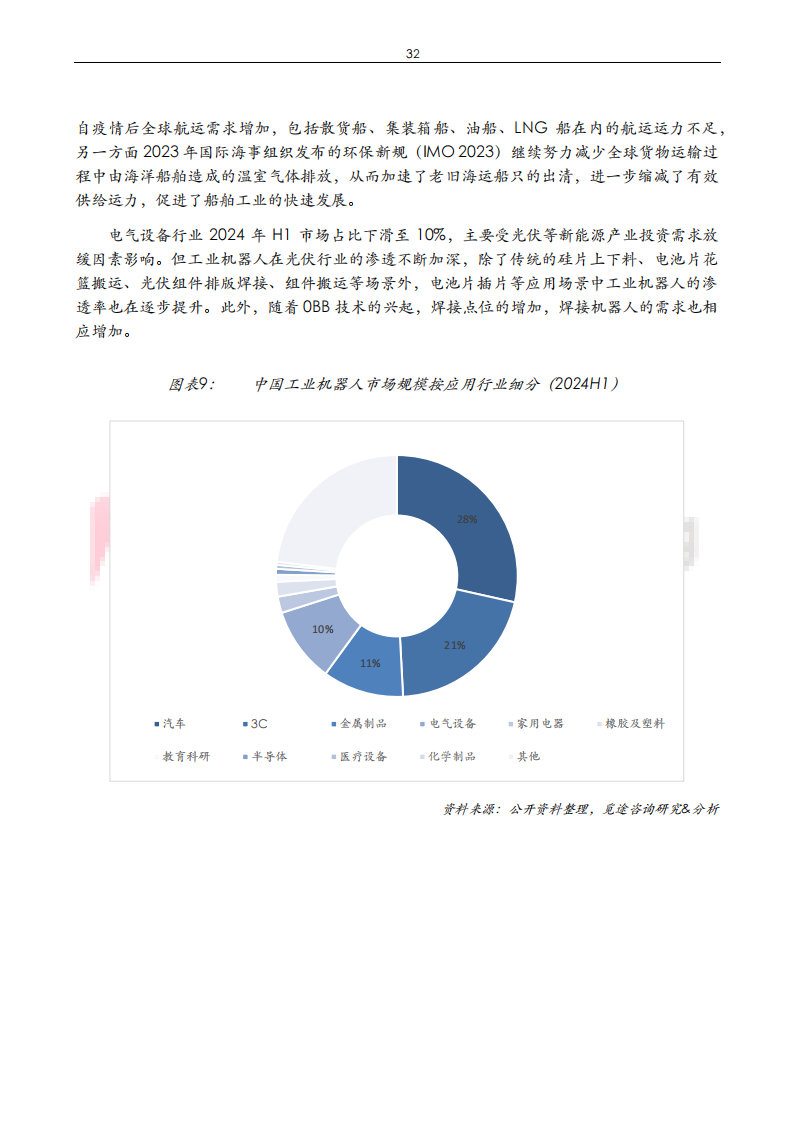 32

自疫情后全球航运需求增加，包括散货船、集装箱船、油船、LNG 船在内的航运运力不足，另一方面 2023 年国际海事组织发布的环保新规（IMO 2023）继续努力减少全球货物运输过程中由海洋船舶造成的温室气体排放，从而加速了老旧海运船只的出清，进一步缩减了有效供给运力，促进了船舶工业的快速发展。

电气设备行业 2024 年 H1 市场占比下滑至 10%，主要受光伏等新能源产业投资需求放缓因素影响。但工业机器人在光伏行业的渗透不断加深，除了传统的硅片上下料、电池片花篮搬运、光伏组件排版焊接、组件搬运等场景外，电池片插片等应用场景中工业机器人的渗透率也在逐步提升。此外，随着 0BB 技术的兴起，焊接点位的增加，焊接机器人的需求也相应增加。

图表9：　中国工业机器人市场规模按应用行业细分（2024H1）

28%

21%

11%

10%

汽车　3C　金属制品　电气设备　家用电器　橡胶及塑料

教育科研　半导体　医疗设备　化学制品　其他

资料来源：公开资料整理，觅途咨询研究&分析